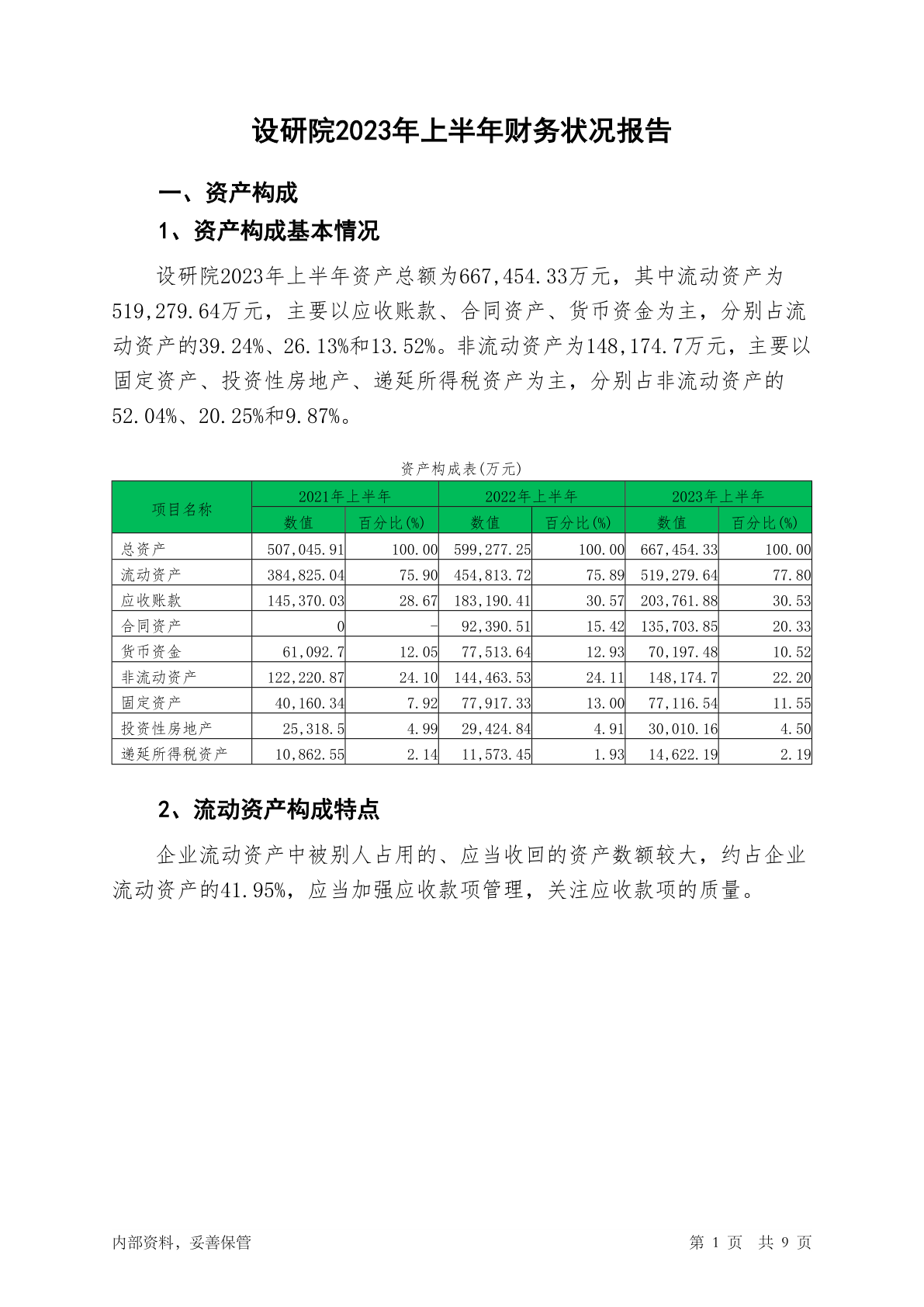 设研院2023年上半年财务状况报告

一、资产构成

1、资产构成基本情况

设研院2023年上半年资产总额为667,454.33万元，其中流动资产为519,279.64万元，主要以应收账款、合同资产、货币资金为主，分别占流动资产的39.24%、26.13%和13.52%。非流动资产为148,174.7万元，主要以固定资产、投资性房地产、递延所得税资产为主，分别占非流动资产的52.04%、20.25%和9.87%。

资产构成表(万元)

| 项目名称 | 2021年上半年 数值 | 2021年上半年 百分比(%) | 2022年上半年 数值 | 2022年上半年 百分比(%) | 2023年上半年 数值 | 2023年上半年 百分比(%) |
|---|---|---|---|---|---|---|
| 总资产 | 507,045.91 | 100.00 | 599,277.25 | 100.00 | 667,454.33 | 100.00 |
| 流动资产 | 384,825.04 | 75.90 | 454,813.72 | 75.89 | 519,279.64 | 77.80 |
| 应收账款 | 145,370.03 | 28.67 | 183,190.41 | 30.57 | 203,761.88 | 30.53 |
| 合同资产 | 0 | - | 92,390.51 | 15.42 | 135,703.85 | 20.33 |
| 货币资金 | 61,092.7 | 12.05 | 77,513.64 | 12.93 | 70,197.48 | 10.52 |
| 非流动资产 | 122,220.87 | 24.10 | 144,463.53 | 24.11 | 148,174.7 | 22.20 |
| 固定资产 | 40,160.34 | 7.92 | 77,917.33 | 13.00 | 77,116.54 | 11.55 |
| 投资性房地产 | 25,318.5 | 4.99 | 29,424.84 | 4.91 | 30,010.16 | 4.50 |
| 递延所得税资产 | 10,862.55 | 2.14 | 11,573.45 | 1.93 | 14,622.19 | 2.19 |

2、流动资产构成特点

企业流动资产中被别人占用的、应当收回的资产数额较大，约占企业流动资产的41.95%，应当加强应收款项管理，关注应收款项的质量。

内部资料，妥善保管

第 1 页 共 9 页